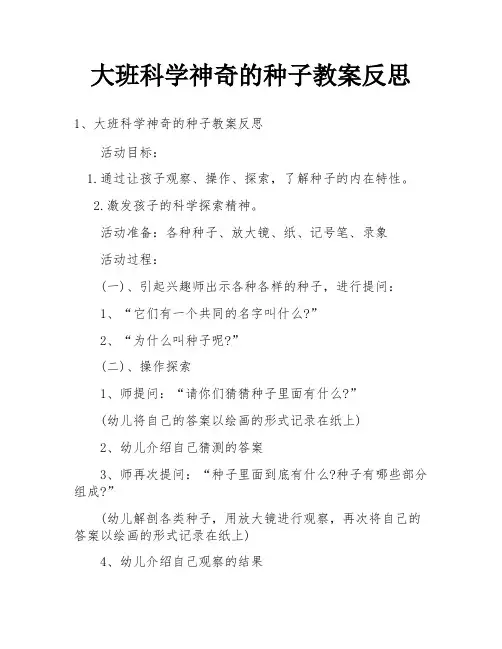 大班科学神奇的种子教案反思

1、大班科学神奇的种子教案反思

活动目标：

1.通过让孩子观察、操作、探索，了解种子的内在特性。

2.激发孩子的科学探索精神。

活动准备：各种种子、放大镜、纸、记号笔、录象

活动过程：

(一)、引起兴趣师出示各种各样的种子，进行提问：

1、“它们有一个共同的名字叫什么?”

2、“为什么叫种子呢?”

(二)、操作探索

1、师提问：“请你们猜猜种子里面有什么?”

(幼儿将自己的答案以绘画的形式记录在纸上)

2、幼儿介绍自己猜测的答案

3、师再次提问：“种子里面到底有什么?种子有哪些部分组成?”

(幼儿解剖各类种子，用放大镜进行观察，再次将自己的答案以绘画的形式记录在纸上)

4、幼儿介绍自己观察的结果